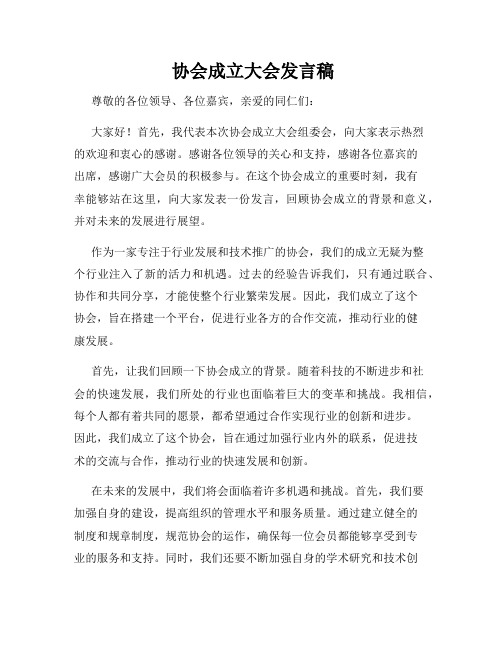 协会成立大会发言稿

尊敬的各位领导、各位嘉宾，亲爱的同仁们：

大家好！首先，我代表本次协会成立大会组委会，向大家表示热烈的欢迎和衷心的感谢。感谢各位领导的关心和支持，感谢各位嘉宾的出席，感谢广大会员的积极参与。在这个协会成立的重要时刻，我有幸能够站在这里，向大家发表一份发言，回顾协会成立的背景和意义，并对未来的发展进行展望。

作为一家专注于行业发展和技术推广的协会，我们的成立无疑为整个行业注入了新的活力和机遇。过去的经验告诉我们，只有通过联合、协作和共同分享，才能使整个行业繁荣发展。因此，我们成立了这个协会，旨在搭建一个平台，促进行业各方的合作交流，推动行业的健康发展。

首先，让我们回顾一下协会成立的背景。随着科技的不断进步和社会的快速发展，我们所处的行业也面临着巨大的变革和挑战。我相信，每个人都有着共同的愿景，都希望通过合作实现行业的创新和进步。因此，我们成立了这个协会，旨在通过加强行业内外的联系，促进技术的交流与合作，推动行业的快速发展和创新。

在未来的发展中，我们将会面临着许多机遇和挑战。首先，我们要加强自身的建设，提高组织的管理水平和服务质量。通过建立健全的制度和规章制度，规范协会的运作，确保每一位会员都能够享受到专业的服务和支持。同时，我们还要不断加强自身的学术研究和技术创